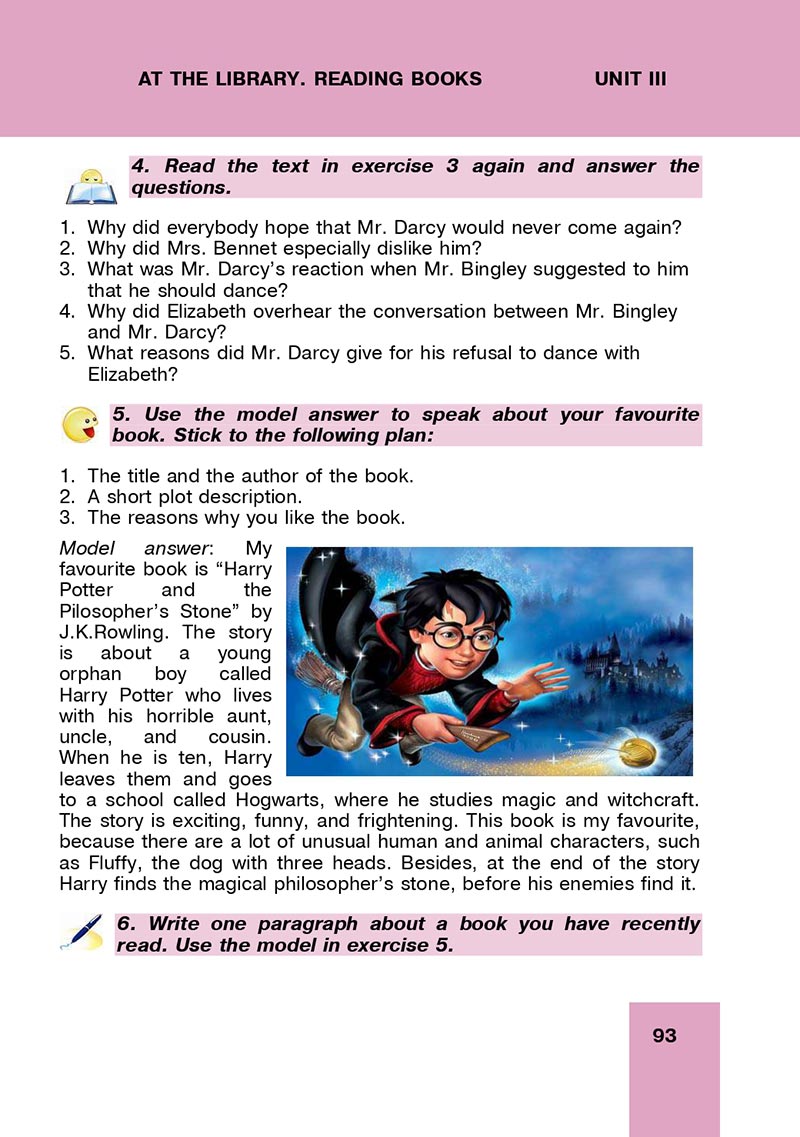 AT THE LIBRARY. READING BOOKS UNIT III

4. Read the text in exercise 3 again and answer the questions.

1. Why did everybody hope that Mr. Darcy would never come again?
2. Why did Mrs. Bennet especially dislike him?
3. What was Mr. Darcy's reaction when Mr. Bingley suggested to him that he should dance?
4. Why did Elizabeth overhear the conversation between Mr. Bingley and Mr. Darcy?
5. What reasons did Mr. Darcy give for his refusal to dance with Elizabeth?

5. Use the model answer to speak about your favourite book. Stick to the following plan:

1. The title and the author of the book.
2. A short plot description.
3. The reasons why you like the book.

Model answer: My favourite book is "Harry Potter and the Pilosopher's Stone" by J.K.Rowling. The story is about a young orphan boy called Harry Potter who lives with his horrible aunt, uncle, and cousin. When he is ten, Harry leaves them and goes to a school called Hogwarts, where he studies magic and witchcraft. The story is exciting, funny, and frightening. This book is my favourite, because there are a lot of unusual human and animal characters, such as Fluffy, the dog with three heads. Besides, at the end of the story Harry finds the magical philosopher's stone, before his enemies find it.

6. Write one paragraph about a book you have recently read. Use the model in exercise 5.

93